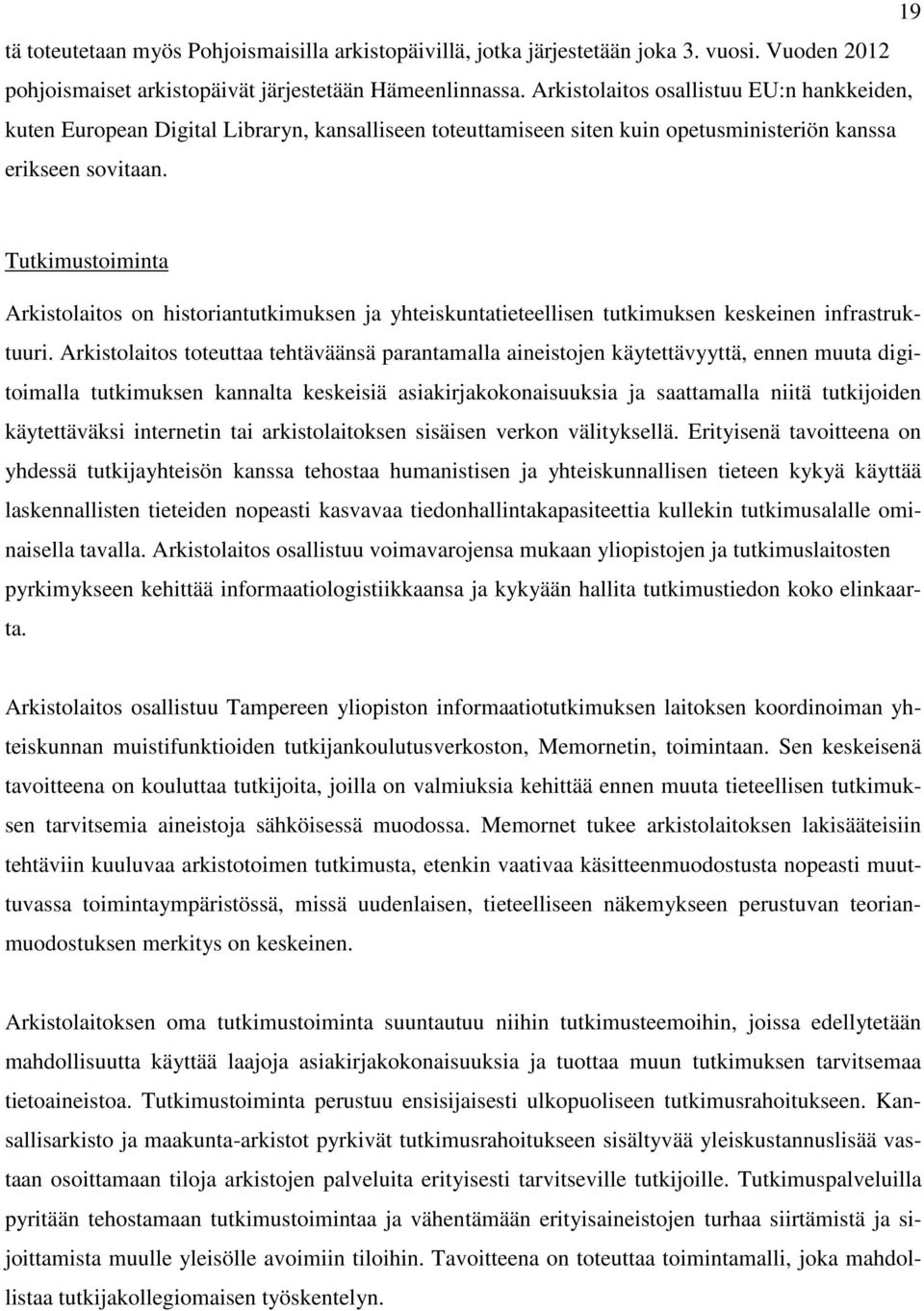 19

tä toteutetaan myös Pohjoismaisilla arkistopäivillä, jotka järjestetään joka 3. vuosi. Vuoden 2012 pohjoismaiset arkistopäivät järjestetään Hämeenlinnassa. Arkistolaitos osallistuu EU:n hankkeiden, kuten European Digital Libraryn, kansalliseen toteuttamiseen siten kuin opetusministeriön kanssa erikseen sovitaan.

Tutkimustoiminta

Arkistolaitos on historiantutkimuksen ja yhteiskuntatieteellisen tutkimuksen keskeinen infrastruktuuri. Arkistolaitos toteuttaa tehtäväänsä parantamalla aineistojen käytettävyyttä, ennen muuta digitoimalla tutkimuksen kannalta keskeisiä asiakirjakokonaisuuksia ja saattamalla niitä tutkijoiden käytettäväksi internetin tai arkistolaitoksen sisäisen verkon välityksellä. Erityisenä tavoitteena on yhdessä tutkijayhteisön kanssa tehostaa humanistisen ja yhteiskunnallisen tieteen kykyä käyttää laskennallisten tieteiden nopeasti kasvavaa tiedonhallintakapasiteettia kullekin tutkimusalalle ominaisella tavalla. Arkistolaitos osallistuu voimavarojensa mukaan yliopistojen ja tutkimuslaitosten pyrkimykseen kehittää informaatiologistiikkaansa ja kykyään hallita tutkimustiedon koko elinkaarta.

Arkistolaitos osallistuu Tampereen yliopiston informaatiotutkimuksen laitoksen koordinoiman yhteiskunnan muistifunktioiden tutkijankoulutusverkoston, Memornetin, toimintaan. Sen keskeisenä tavoitteena on kouluttaa tutkijoita, joilla on valmiuksia kehittää ennen muuta tieteellisen tutkimuksen tarvitsemia aineistoja sähköisessä muodossa. Memornet tukee arkistolaitoksen lakisääteisiin tehtäviin kuuluvaa arkistotoimen tutkimusta, etenkin vaativaa käsitteenmuodostusta nopeasti muuttuvassa toimintaympäristössä, missä uudenlaisen, tieteelliseen näkemykseen perustuvan teorianmuodostuksen merkitys on keskeinen.

Arkistolaitoksen oma tutkimustoiminta suuntautuu niihin tutkimusteemoihin, joissa edellytetään mahdollisuutta käyttää laajoja asiakirjakokonaisuuksia ja tuottaa muun tutkimuksen tarvitsemaa tietoaineistoa. Tutkimustoiminta perustuu ensisijaisesti ulkopuoliseen tutkimusrahoitukseen. Kansallisarkisto ja maakunta-arkistot pyrkivät tutkimusrahoitukseen sisältyvää yleiskustannuslisää vastaan osoittamaan tiloja arkistojen palveluita erityisesti tarvitseville tutkijoille. Tutkimuspalveluilla pyritään tehostamaan tutkimustoimintaa ja vähentämään erityisaineistojen turhaa siirtämistä ja sijoittamista muulle yleisölle avoimiin tiloihin. Tavoitteena on toteuttaa toimintamalli, joka mahdollistaa tutkijakollegiomaisen työskentelyn.